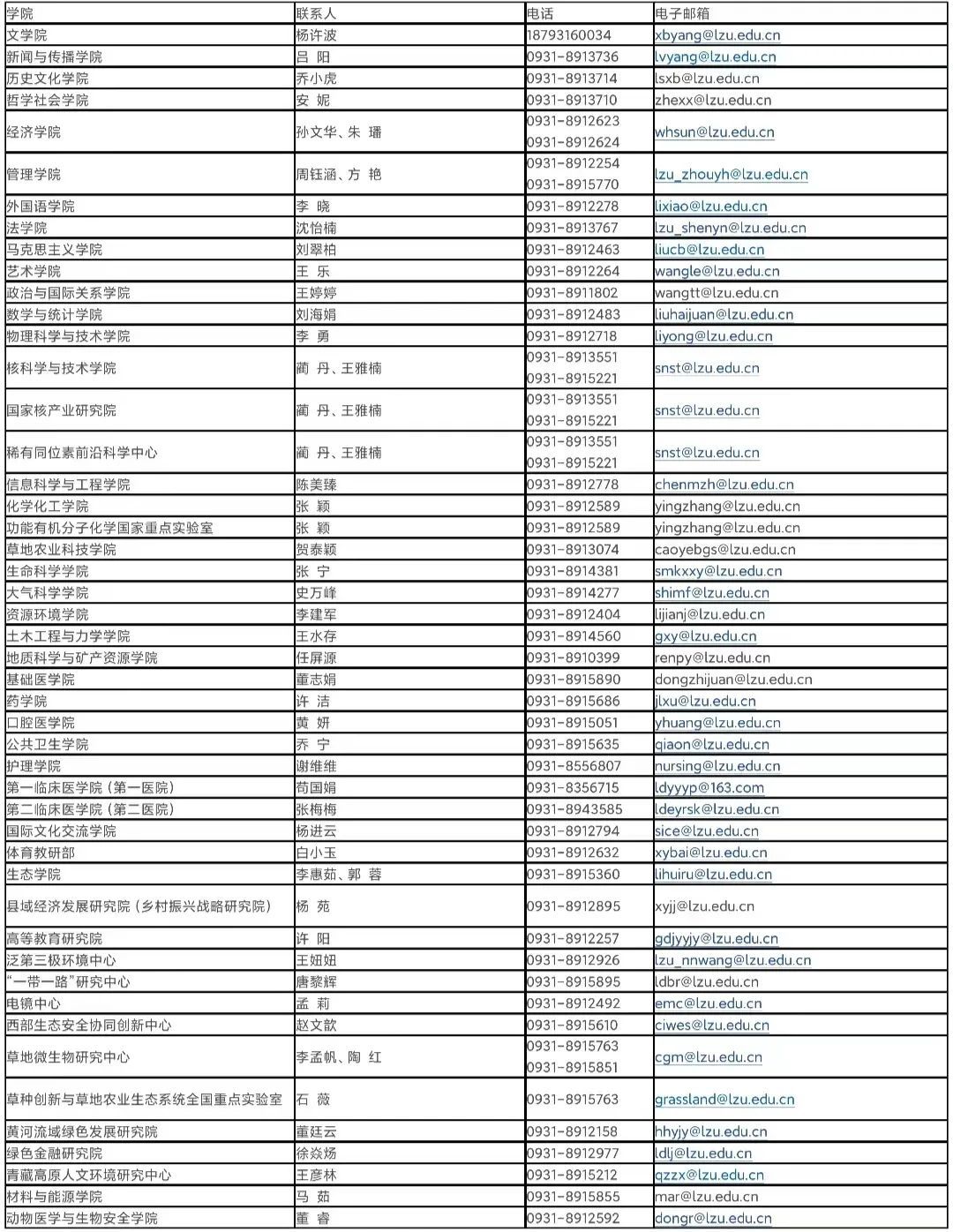 | 学院 | 联系人 | 电话 | 电子邮箱 |
|---|---|---|---|
| 文学院 | 杨许波 | 18793160034 | xbyang@lzu.edu.cn |
| 新闻与传播学院 | 吕 阳 | 0931-8913736 | lvyang@lzu.edu.cn |
| 历史文化学院 | 乔小虎 | 0931-8913714 | lsxb@lzu.edu.cn |
| 哲学社会学院 | 安 妮 | 0931-8913710 | zhexx@lzu.edu.cn |
| 经济学院 | 孙文华、朱 璠 | 0931-8912623 0931-8912624 | whsun@lzu.edu.cn |
| 管理学院 | 周钰涵、方 艳 | 0931-8912254 0931-8915770 | lzu_zhouyh@lzu.edu.cn |
| 外国语学院 | 李 晓 | 0931-8912278 | lixiao@lzu.edu.cn |
| 法学院 | 沈怡楠 | 0931-8913767 | lzu_shenyn@lzu.edu.cn |
| 马克思主义学院 | 刘翠柏 | 0931-8912463 | liucb@lzu.edu.cn |
| 艺术学院 | 王 乐 | 0931-8912264 | wangle@lzu.edu.cn |
| 政治与国际关系学院 | 王婷婷 | 0931-8911802 | wangtt@lzu.edu.cn |
| 数学与统计学院 | 刘海娟 | 0931-8912483 | liuhaijuan@lzu.edu.cn |
| 物理科学与技术学院 | 李 勇 | 0931-8912718 | liyong@lzu.edu.cn |
| 核科学与技术学院 | 蔺 丹、王雅楠 | 0931-8913551 0931-8915221 | snst@lzu.edu.cn |
| 国家核产业研究院 | 蔺 丹、王雅楠 | 0931-8913551 0931-8915221 | snst@lzu.edu.cn |
| 稀有同位素前沿科学中心 | 蔺 丹、王雅楠 | 0931-8913551 0931-8915221 | snst@lzu.edu.cn |
| 信息科学与工程学院 | 陈美臻 | 0931-8912778 | chenmzh@lzu.edu.cn |
| 化学化工学院 | 张 颖 | 0931-8912589 | yingzhang@lzu.edu.cn |
| 功能有机分子化学国家重点实验室 | 张 颖 | 0931-8912589 | yingzhang@lzu.edu.cn |
| 草地农业科技学院 | 贺泰颖 | 0931-8913074 | caoyebgs@lzu.edu.cn |
| 生命科学学院 | 张 宁 | 0931-8914381 | smkxxy@lzu.edu.cn |
| 大气科学学院 | 史万峰 | 0931-8914277 | shimf@lzu.edu.cn |
| 资源环境学院 | 李建军 | 0931-8912404 | lijianj@lzu.edu.cn |
| 土木工程与力学学院 | 王水存 | 0931-8914560 | gxy@lzu.edu.cn |
| 地质科学与矿产资源学院 | 任屏源 | 0931-8910399 | renpy@lzu.edu.cn |
| 基础医学院 | 董志娟 | 0931-8915890 | dongzhijuan@lzu.edu.cn |
| 药学院 | 许 洁 | 0931-8915686 | jlxu@lzu.edu.cn |
| 口腔医学院 | 黄 妍 | 0931-8915051 | yhuang@lzu.edu.cn |
| 公共卫生学院 | 乔 宁 | 0931-8915635 | qiaon@lzu.edu.cn |
| 护理学院 | 谢维维 | 0931-8556807 | nursing@lzu.edu.cn |
| 第一临床医学院（第一医院） | 苟国娟 | 0931-8356715 | ldyyyp@163.com |
| 第二临床医学院（第二医院） | 张梅梅 | 0931-8943585 | ldeyrsk@lzu.edu.cn |
| 国际文化交流学院 | 杨进云 | 0931-8912794 | sice@lzu.edu.cn |
| 体育教研部 | 白小玉 | 0931-8912632 | xybai@lzu.edu.cn |
| 生态学院 | 李惠茹、郭 蓉 | 0931-8915360 | lihuiru@lzu.edu.cn |
| 县域经济发展研究院（乡村振兴战略研究院） | 杨 苑 | 0931-8912895 | xyjj@lzu.edu.cn |
| 高等教育研究院 | 许 阳 | 0931-8912257 | gdjyyjy@lzu.edu.cn |
| 泛第三极环境中心 | 王妞妞 | 0931-8912926 | lzu_nnwang@lzu.edu.cn |
| “一带一路”研究中心 | 唐黎辉 | 0931-8915895 | ldbr@lzu.edu.cn |
| 电镜中心 | 孟 莉 | 0931-8912492 | emc@lzu.edu.cn |
| 西部生态安全协同创新中心 | 赵文歆 | 0931-8915610 | ciwes@lzu.edu.cn |
| 草地微生物研究中心 | 李孟帆、陶 红 | 0931-8915763 0931-8915851 | cgm@lzu.edu.cn |
| 草种创新与草地农业生态系统全国重点实验室 | 石 薇 | 0931-8915763 | grassland@lzu.edu.cn |
| 黄河流域绿色发展研究院 | 董廷云 | 0931-8912158 | hhyjy@lzu.edu.cn |
| 绿色金融研究院 | 徐焱炀 | 0931-8912977 | ldlj@lzu.edu.cn |
| 青藏高原人文环境研究中心 | 王彦林 | 0931-8915212 | qzzx@lzu.edu.cn |
| 材料与能源学院 | 马 茹 | 0931-8915855 | mar@lzu.edu.cn |
| 动物医学与生物安全学院 | 董 睿 | 0931-8912592 | dongr@lzu.edu.cn |